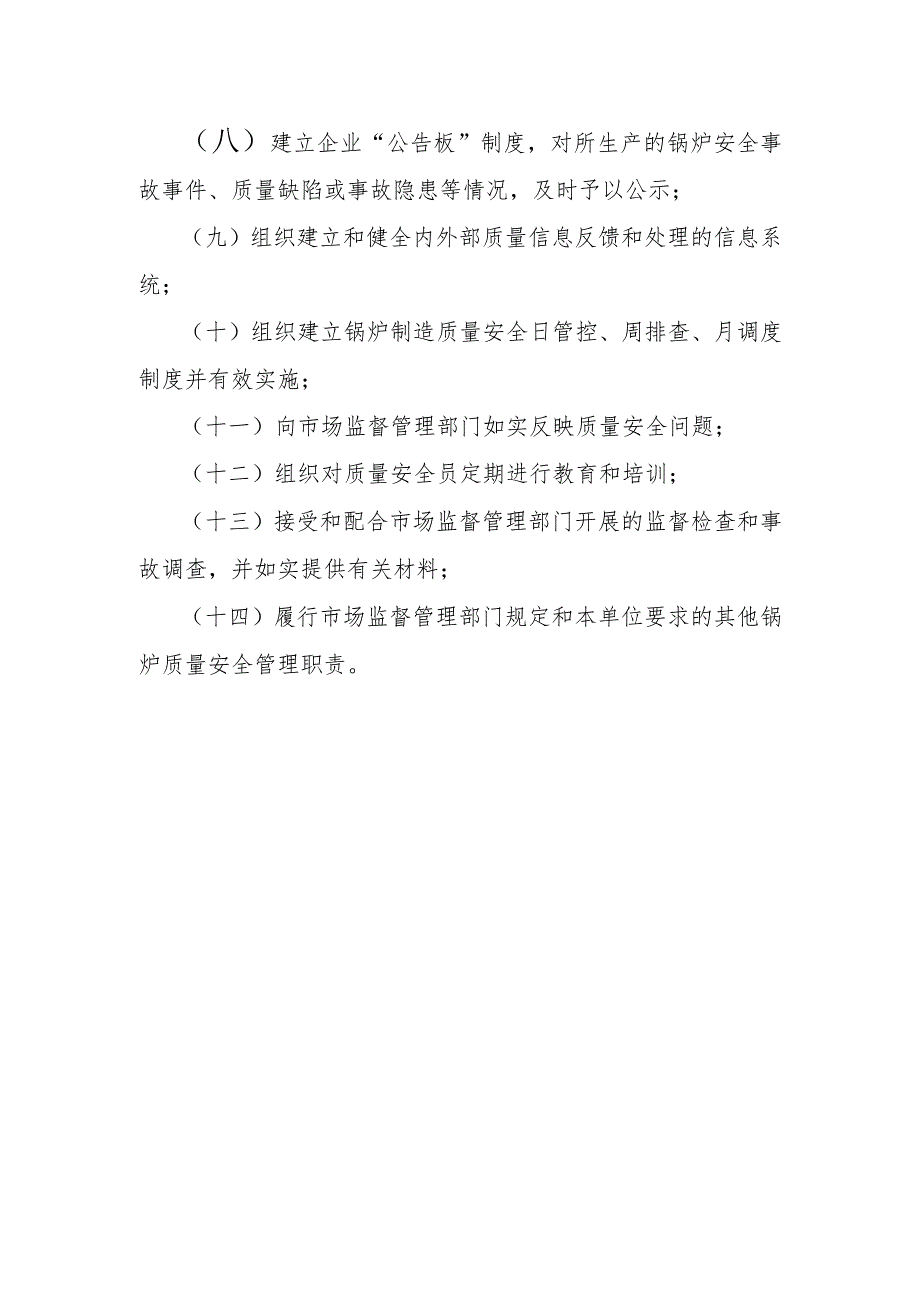 （八）建立企业“公告板”制度，对所生产的锅炉安全事故事件、质量缺陷或事故隐患等情况，及时予以公示；

（九）组织建立和健全内外部质量信息反馈和处理的信息系统；

（十）组织建立锅炉制造质量安全日管控、周排查、月调度制度并有效实施；

（十一）向市场监督管理部门如实反映质量安全问题；

（十二）组织对质量安全员定期进行教育和培训；

（十三）接受和配合市场监督管理部门开展的监督检查和事故调查，并如实提供有关材料；

（十四）履行市场监督管理部门规定和本单位要求的其他锅炉质量安全管理职责。